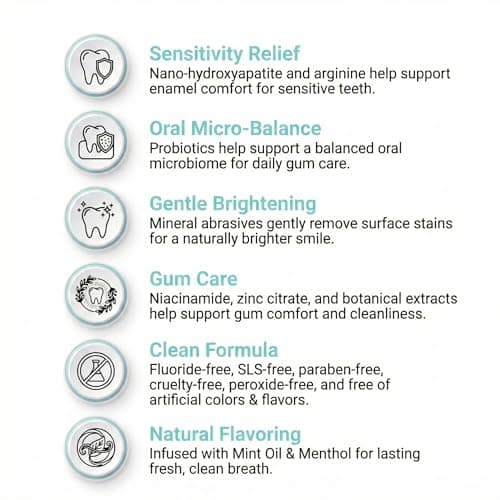 Sensitivity Relief
Nano-hydroxyapatite and arginine help support enamel comfort for sensitive teeth.

Oral Micro-Balance
Probiotics help support a balanced oral microbiome for daily gum care.

Gentle Brightening
Mineral abrasives gently remove surface stains for a naturally brighter smile.

Gum Care
Niacinamide, zinc citrate, and botanical extracts help support gum comfort and cleanliness.

Clean Formula
Fluoride-free, SLS-free, paraben-free, cruelty-free, peroxide-free, and free of artificial colors & flavors.

Natural Flavoring
Infused with Mint Oil & Menthol for lasting fresh, clean breath.